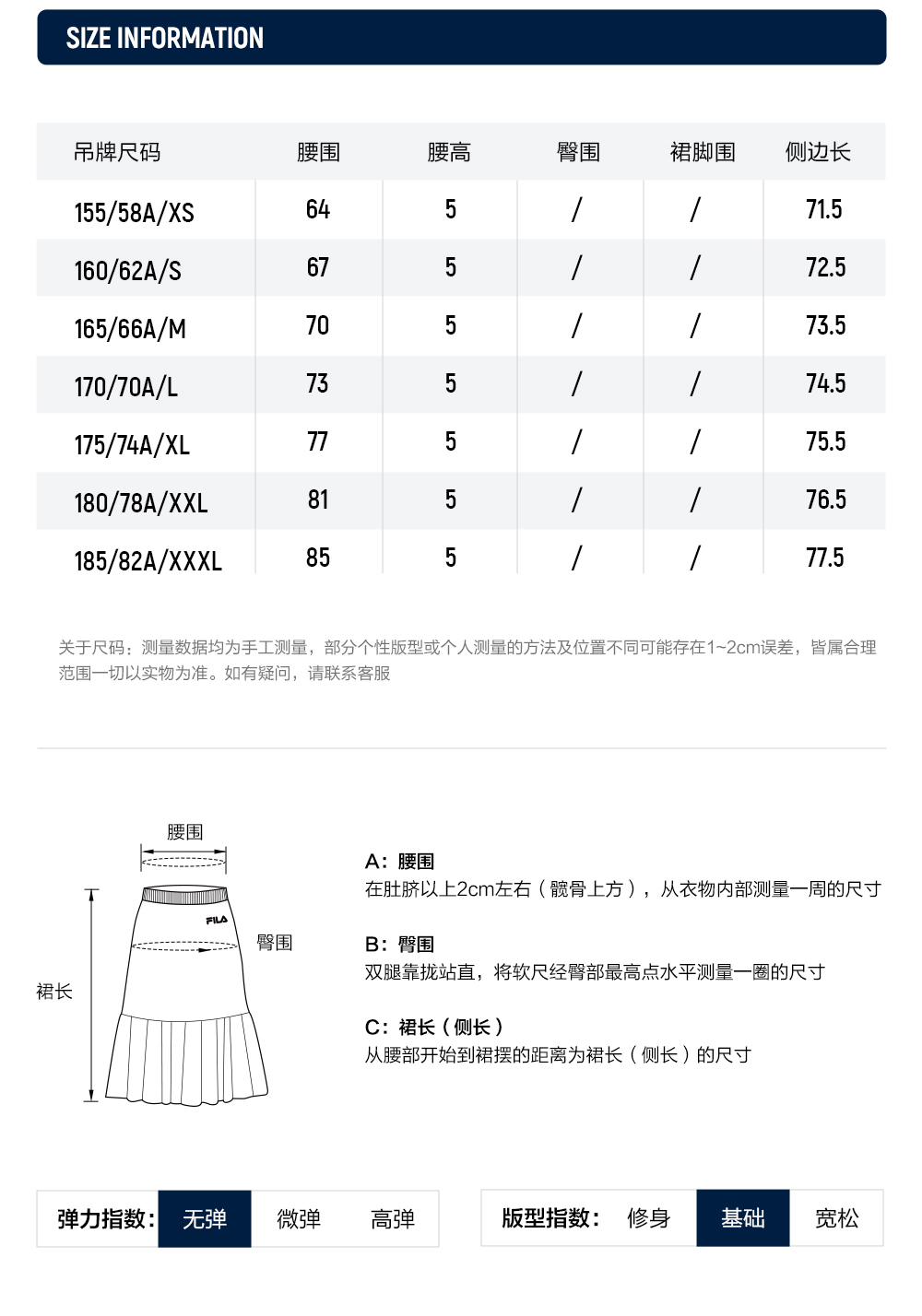 SIZE INFORMATION

| 吊牌尺码 | 腰围 | 腰高 | 臀围 | 裙脚围 | 侧边长 |
|---|---|---|---|---|---|
| 155/58A/XS | 64 | 5 | / | / | 71.5 |
| 160/62A/S | 67 | 5 | / | / | 72.5 |
| 165/66A/M | 70 | 5 | / | / | 73.5 |
| 170/70A/L | 73 | 5 | / | / | 74.5 |
| 175/74A/XL | 77 | 5 | / | / | 75.5 |
| 180/78A/XXL | 81 | 5 | / | / | 76.5 |
| 185/82A/XXXL | 85 | 5 | / | / | 77.5 |

关于尺码：测量数据均为手工测量，部分个性版型或个人测量的方法及位置不同可能存在1~2cm误差，皆属合理范围一切以实物为准。如有疑问，请联系客服

腰围

FILA

臀围

裙长

A：腰围
在肚脐以上2cm左右（髋骨上方），从衣物内部测量一周的尺寸

B：臀围
双腿靠拢站直，将软尺经臀部最高点水平测量一圈的尺寸

C：裙长（侧长）
从腰部开始到裙摆的距离为裙长（侧长）的尺寸

弹力指数： 无弹 微弹 高弹

版型指数： 修身 基础 宽松